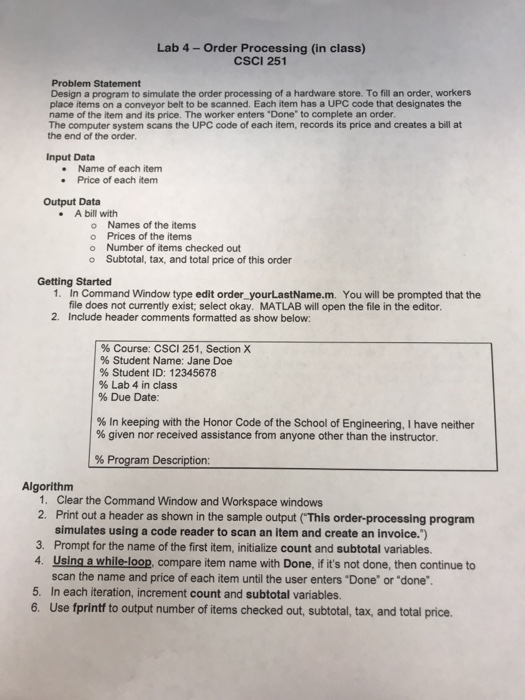 Lab 4 – Order Processing (in class)
CSCI 251

Problem Statement
Design a program to simulate the order processing of a hardware store. To fill an order, workers place items on a conveyor belt to be scanned. Each item has a UPC code that designates the name of the item and its price. The worker enters "Done" to complete an order.
The computer system scans the UPC code of each item, records its price and creates a bill at the end of the order.

Input Data
• Name of each item
• Price of each item

Output Data
• A bill with
  o Names of the items
  o Prices of the items
  o Number of items checked out
  o Subtotal, tax, and total price of this order

Getting Started
1. In Command Window type edit order_yourLastName.m. You will be prompted that the file does not currently exist; select okay. MATLAB will open the file in the editor.
2. Include header comments formatted as show below:

% Course: CSCI 251, Section X
% Student Name: Jane Doe
% Student ID: 12345678
% Lab 4 in class
% Due Date:

% In keeping with the Honor Code of the School of Engineering, I have neither
% given nor received assistance from anyone other than the instructor.

% Program Description:

Algorithm
1. Clear the Command Window and Workspace windows
2. Print out a header as shown in the sample output ("This order-processing program simulates using a code reader to scan an item and create an invoice.")
3. Prompt for the name of the first item, initialize count and subtotal variables.
4. Using a while-loop, compare item name with Done, if it's not done, then continue to scan the name and price of each item until the user enters "Done" or "done".
5. In each iteration, increment count and subtotal variables.
6. Use fprintf to output number of items checked out, subtotal, tax, and total price.